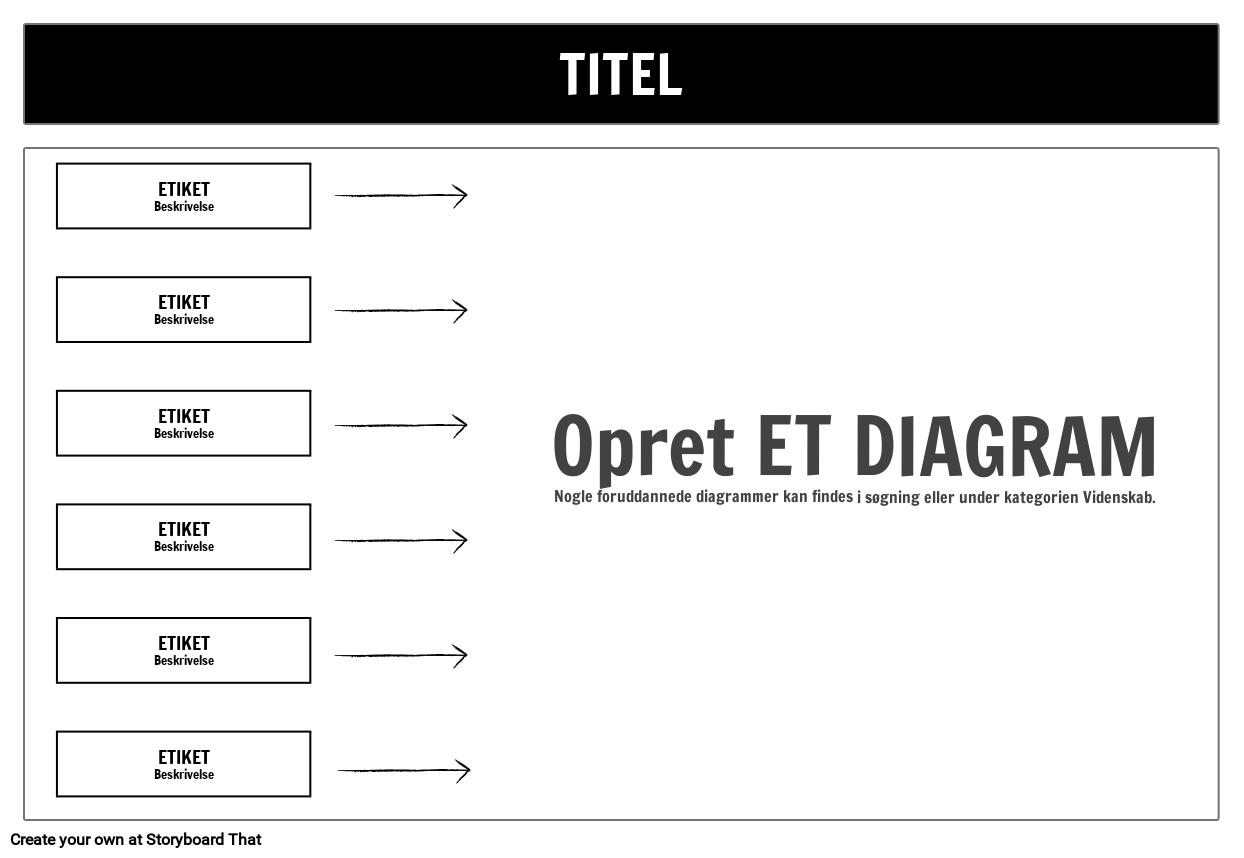 TITEL

ETIKET
Beskrivelse

ETIKET
Beskrivelse

ETIKET
Beskrivelse

ETIKET
Beskrivelse

ETIKET
Beskrivelse

ETIKET
Beskrivelse

Opret ET DIAGRAM
Nogle foruddannede diagrammer kan findes i søgning eller under kategorien Videnskab.

Create your own at Storyboard That